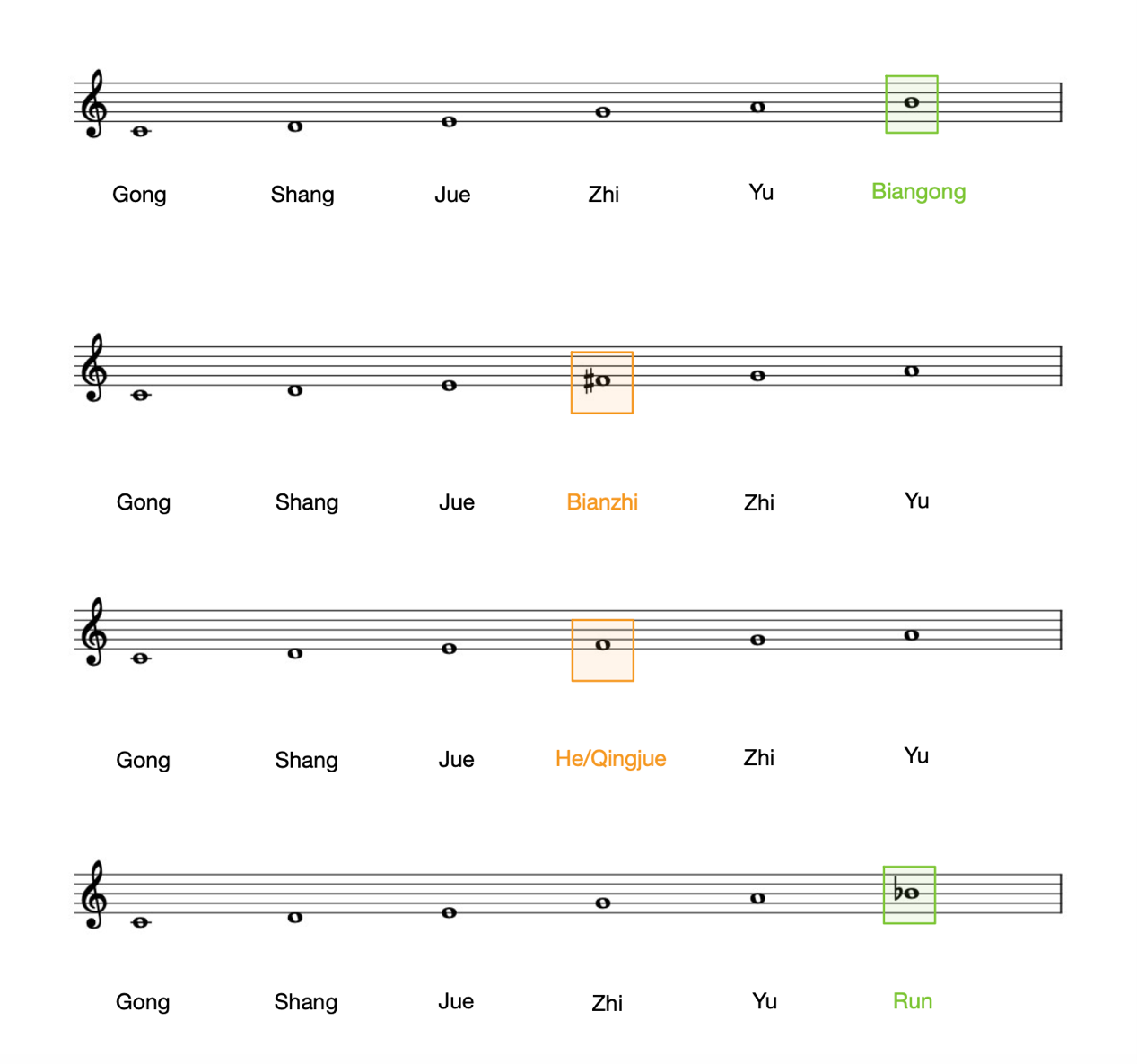 Gong Shang Jue Zhi Yu Biangong

Gong Shang Jue Bianzhi Zhi Yu

Gong Shang Jue He/Qingjue Zhi Yu

Gong Shang Jue Zhi Yu Run